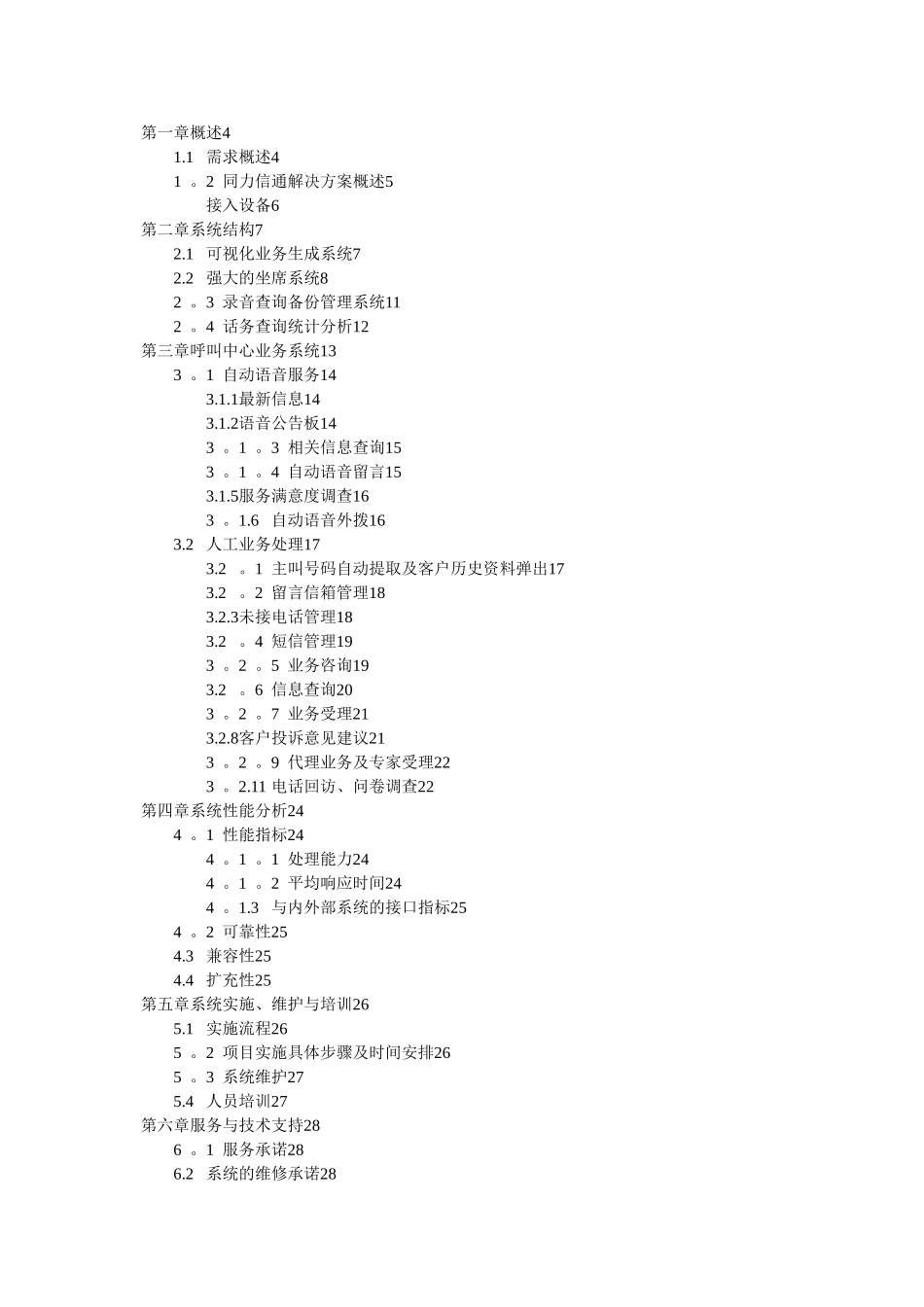 第一章概述4
1.1 需求概述4
1 。2 同力信通解决方案概述5
接入设备6
第二章系统结构7
2.1 可视化业务生成系统7
2.2 强大的坐席系统8
2 。3 录音查询备份管理系统11
2 。4 话务查询统计分析12
第三章呼叫中心业务系统13
3 。1 自动语音服务14
3.1.1最新信息14
3.1.2语音公告板14
3 。1 。3 相关信息查询15
3 。1 。4 自动语音留言15
3.1.5服务满意度调查16
3 。1.6 自动语音外拨16
3.2 人工业务处理17
3.2 。1 主叫号码自动提取及客户历史资料弹出17
3.2 。2 留言信箱管理18
3.2.3未接电话管理18
3.2 。4 短信管理19
3 。2 。5 业务咨询19
3.2 。6 信息查询20
3 。2 。7 业务受理21
3.2.8客户投诉意见建议21
3 。2 。9 代理业务及专家受理22
3 。2.11 电话回访、问卷调查22
第四章系统性能分析24
4 。1 性能指标24
4 。1 。1 处理能力24
4 。1 。2 平均响应时间24
4 。1.3 与内外部系统的接口指标25
4 。2 可靠性25
4.3 兼容性25
4.4 扩充性25
第五章系统实施、维护与培训26
5.1 实施流程26
5 。2 项目实施具体步骤及时间安排26
5 。3 系统维护27
5.4 人员培训27
第六章服务与技术支持28
6 。1 服务承诺28
6.2 系统的维修承诺28